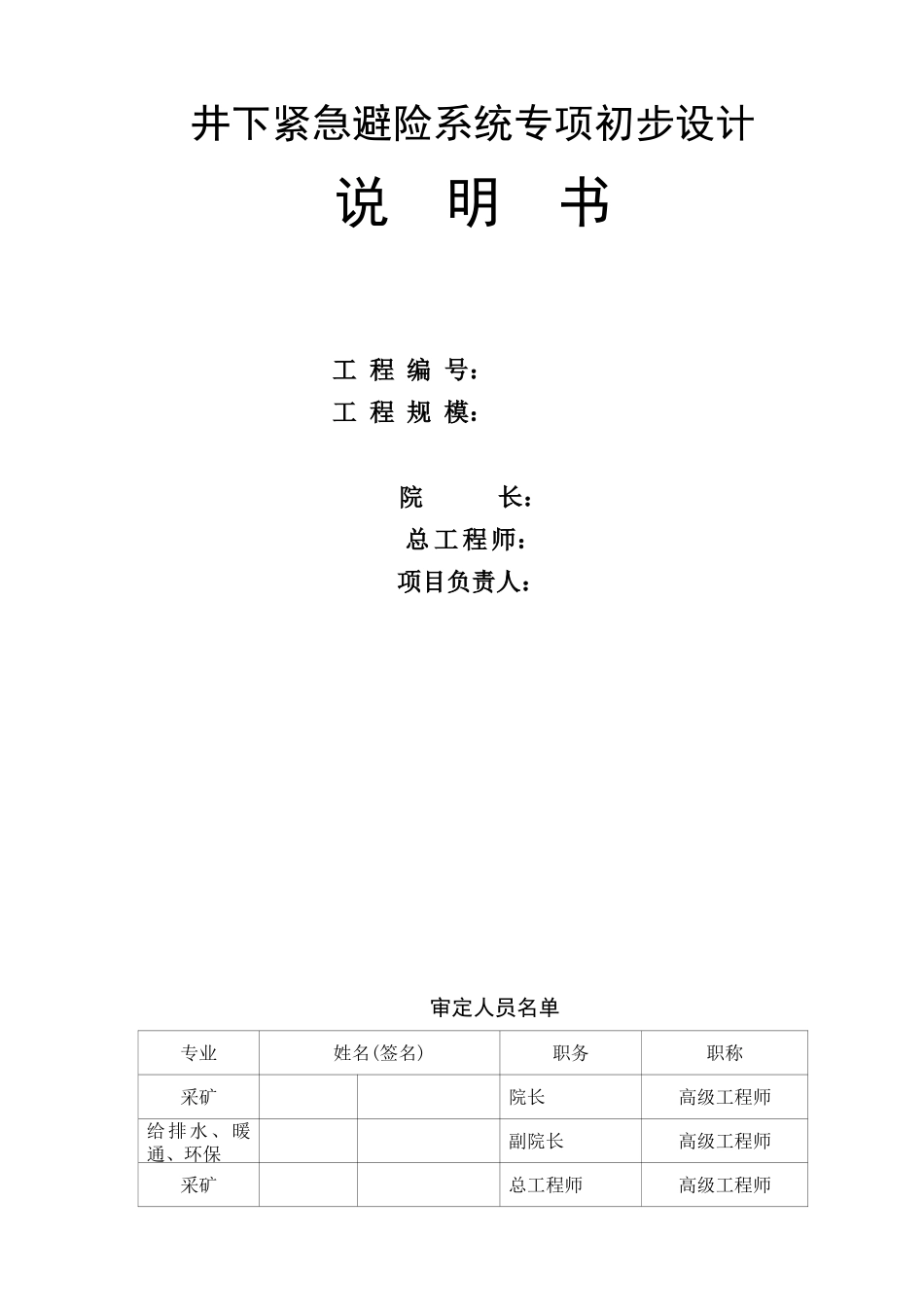 井下紧急避险系统专项初步设计

说 明 书

工 程 编 号：
工 程 规 模：

院 长：
总工程师：
项目负责人：

审定人员名单

| 专业 | 姓名(签名) | | 职务 | 职称 |
|---|---|---|---|---|
| 采矿 | | | 院长 | 高级工程师 |
| 给排水、暖通、环保 | | | 副院长 | 高级工程师 |
| 采矿 | | | 总工程师 | 高级工程师 |